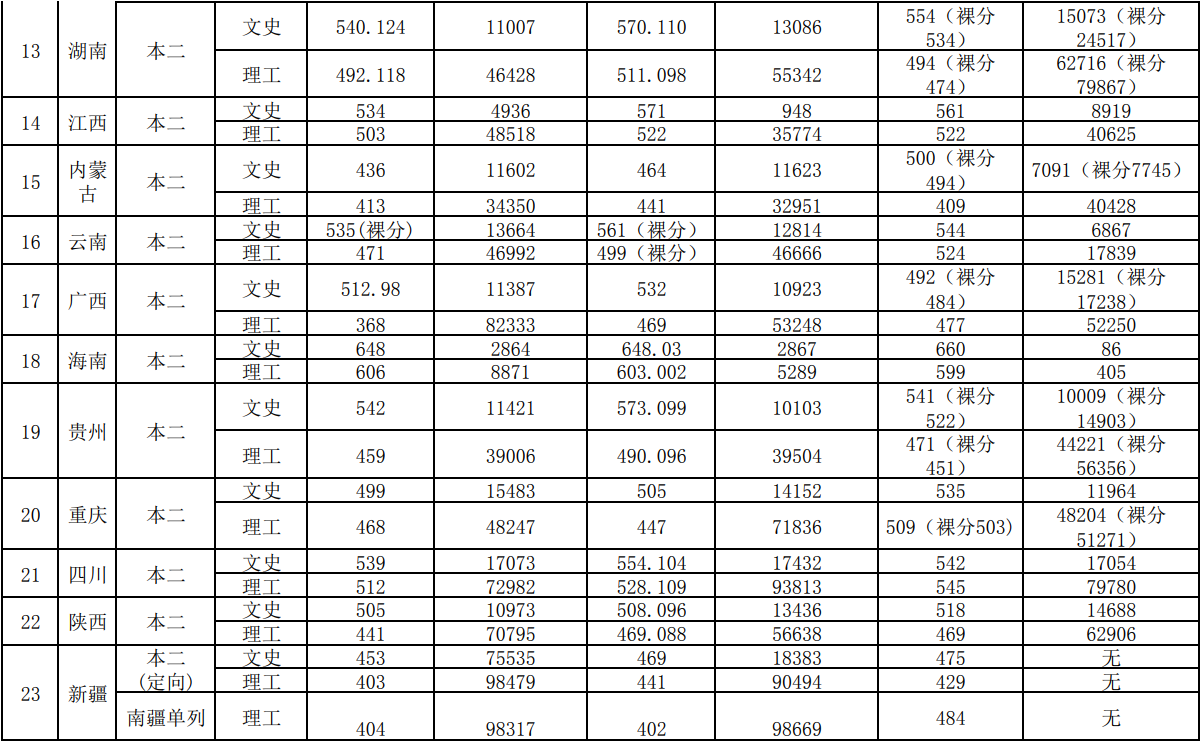 | 13 | 湖南 | 本二 | 文史 | 540.124 | 11007 | 570.110 | 13086 | 554（裸分534） | 15073（裸分24517） |
|---|---|---|---|---|---|---|---|---|---|
| | | | 理工 | 492.118 | 46428 | 511.098 | 55342 | 494（裸分474） | 62716（裸分79867） |
| 14 | 江西 | 本二 | 文史 | 534 | 4936 | 571 | 948 | 561 | 8919 |
| | | | 理工 | 503 | 48518 | 522 | 35774 | 522 | 40625 |
| 15 | 内蒙古 | 本二 | 文史 | 436 | 11602 | 464 | 11623 | 500（裸分494） | 7091（裸分7745） |
| | | | 理工 | 413 | 34350 | 441 | 32951 | 409 | 40428 |
| 16 | 云南 | 本二 | 文史 | 535(裸分) | 13664 | 561（裸分） | 12814 | 544 | 6867 |
| | | | 理工 | 471 | 46992 | 499（裸分） | 46666 | 524 | 17839 |
| 17 | 广西 | 本二 | 文史 | 512.98 | 11387 | 532 | 10923 | 492（裸分484） | 15281（裸分17238） |
| | | | 理工 | 368 | 82333 | 469 | 53248 | 477 | 52250 |
| 18 | 海南 | 本二 | 文史 | 648 | 2864 | 648.03 | 2867 | 660 | 86 |
| | | | 理工 | 606 | 8871 | 603.002 | 5289 | 599 | 405 |
| 19 | 贵州 | 本二 | 文史 | 542 | 11421 | 573.099 | 10103 | 541（裸分522） | 10009（裸分14903） |
| | | | 理工 | 459 | 39006 | 490.096 | 39504 | 471（裸分451） | 44221（裸分56356） |
| 20 | 重庆 | 本二 | 文史 | 499 | 15483 | 505 | 14152 | 535 | 11964 |
| | | | 理工 | 468 | 48247 | 447 | 71836 | 509（裸分503） | 48204（裸分51271） |
| 21 | 四川 | 本二 | 文史 | 539 | 17073 | 554.104 | 17432 | 542 | 17054 |
| | | | 理工 | 512 | 72982 | 528.109 | 93813 | 545 | 79780 |
| 22 | 陕西 | 本二 | 文史 | 505 | 10973 | 508.096 | 13436 | 518 | 14688 |
| | | | 理工 | 441 | 70795 | 469.088 | 56638 | 469 | 62906 |
| 23 | 新疆 | 本二（定向） | 文史 | 453 | 75535 | 469 | 18383 | 475 | 无 |
| | | | 理工 | 403 | 98479 | 441 | 90494 | 429 | 无 |
| | | 南疆单列 | 理工 | 404 | 98317 | 402 | 98669 | 484 | 无 |